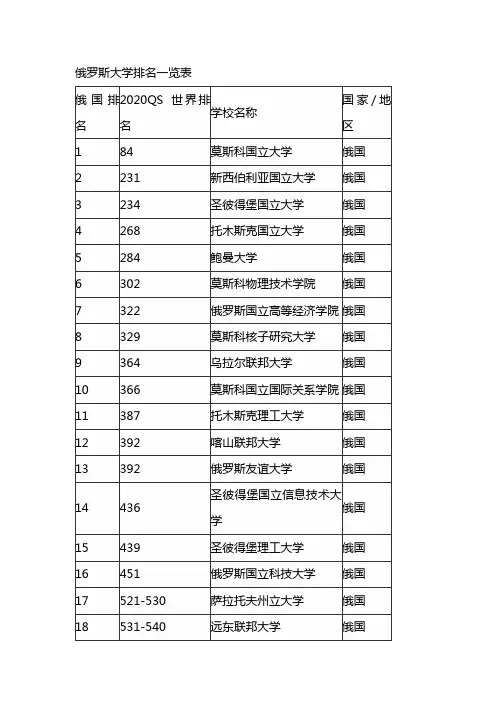 俄罗斯大学排名一览表

| 俄国排名 | 2020QS 世界排名 | 学校名称 | 国家/地区 |
|---|---|---|---|
| 1 | 84 | 莫斯科国立大学 | 俄国 |
| 2 | 231 | 新西伯利亚国立大学 | 俄国 |
| 3 | 234 | 圣彼得堡国立大学 | 俄国 |
| 4 | 268 | 托木斯克国立大学 | 俄国 |
| 5 | 284 | 鲍曼大学 | 俄国 |
| 6 | 302 | 莫斯科物理技术学院 | 俄国 |
| 7 | 322 | 俄罗斯国立高等经济学院 | 俄国 |
| 8 | 329 | 莫斯科核子研究大学 | 俄国 |
| 9 | 364 | 乌拉尔联邦大学 | 俄国 |
| 10 | 366 | 莫斯科国立国际关系学院 | 俄国 |
| 11 | 387 | 托木斯克理工大学 | 俄国 |
| 12 | 392 | 喀山联邦大学 | 俄国 |
| 13 | 392 | 俄罗斯友谊大学 | 俄国 |
| 14 | 436 | 圣彼得堡国立信息技术大学 | 俄国 |
| 15 | 439 | 圣彼得堡理工大学 | 俄国 |
| 16 | 451 | 俄罗斯国立科技大学 | 俄国 |
| 17 | 521-530 | 萨拉托夫州立大学 | 俄国 |
| 18 | 531-540 | 远东联邦大学 | 俄国 |